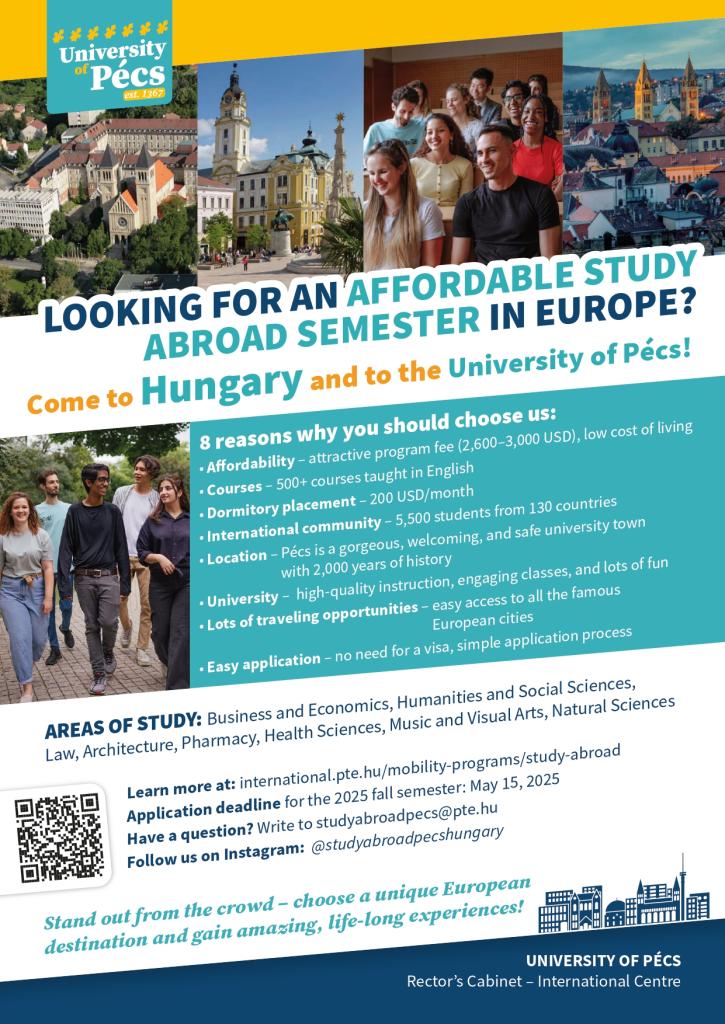 University of Pécs
est. 1367

LOOKING FOR AN AFFORDABLE STUDY ABROAD SEMESTER IN EUROPE?

Come to Hungary and to the University of Pécs!

8 reasons why you should choose us:
• Affordability – attractive program fee (2,600–3,000 USD), low cost of living
• Courses – 500+ courses taught in English
• Dormitory placement – 200 USD/month
• International community – 5,500 students from 130 countries
• Location – Pécs is a gorgeous, welcoming, and safe university town with 2,000 years of history
• University – high-quality instruction, engaging classes, and lots of fun
• Lots of traveling opportunities – easy access to all the famous European cities
• Easy application – no need for a visa, simple application process

AREAS OF STUDY: Business and Economics, Humanities and Social Sciences, Law, Architecture, Pharmacy, Health Sciences, Music and Visual Arts, Natural Sciences

Learn more at: international.pte.hu/mobility-programs/study-abroad
Application deadline for the 2025 fall semester: May 15, 2025
Have a question? Write to studyabroadpecs@pte.hu
Follow us on Instagram: @studyabroadpecshungary

Stand out from the crowd – choose a unique European destination and gain amazing, life-long experiences!

UNIVERSITY OF PÉCS
Rector's Cabinet – International Centre